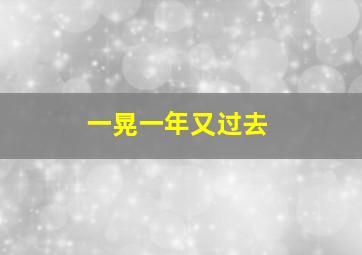 一晃一年又过去